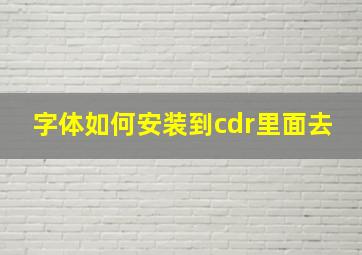 字体如何安装到cdr里面去